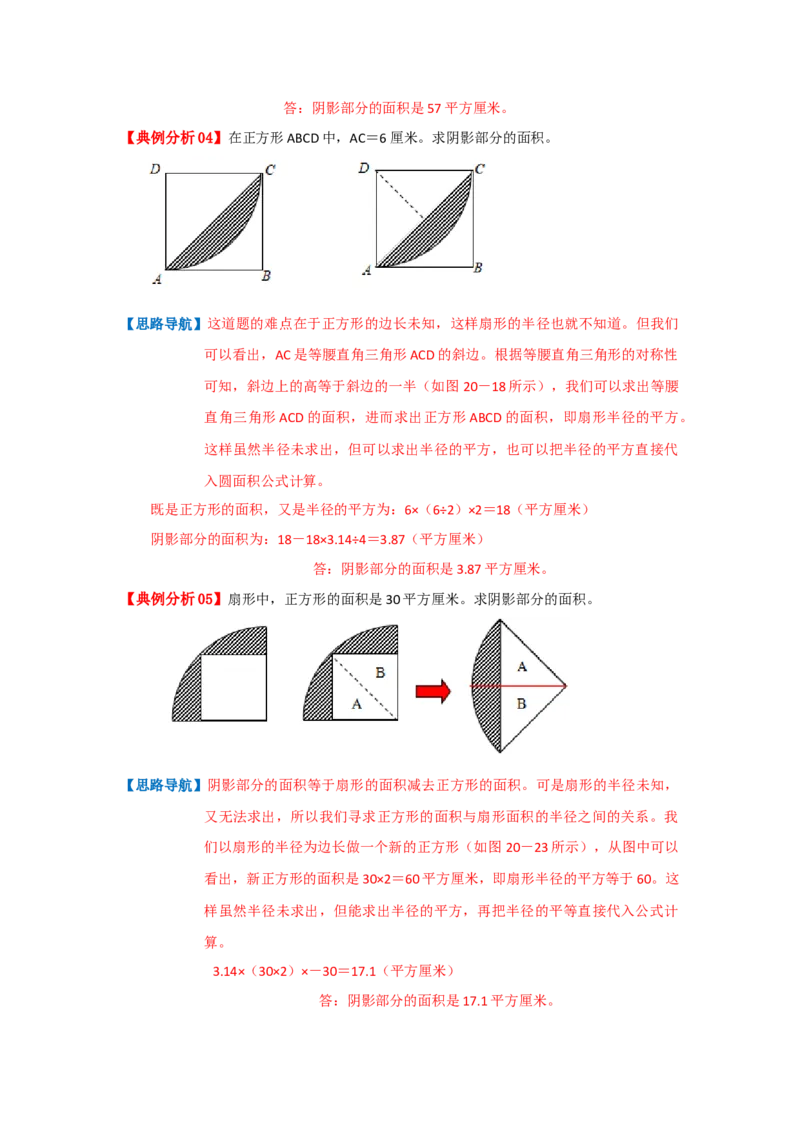 答：阴影部分的面积是 57 平方厘米。

【典例分析 04】在正方形 ABCD 中，AC＝6 厘米。求阴影部分的面积。

D C A B

D C A B

【思路导航】这道题的难点在于正方形的边长未知，这样扇形的半径也就不知道。但我们可以看出，AC 是等腰直角三角形 ACD 的斜边。根据等腰直角三角形的对称性可知，斜边上的高等于斜边的一半（如图 20－18 所示），我们可以求出等腰直角三角形 ACD 的面积，进而求出正方形 ABCD 的面积，即扇形半径的平方。这样虽然半径未求出，但可以求出半径的平方，也可以把半径的平方直接代入圆面积公式计算。

既是正方形的面积，又是半径的平方为：6×（6÷2）×2＝18（平方厘米）

阴影部分的面积为：18－18×3.14÷4＝3.87（平方厘米）

答：阴影部分的面积是 3.87 平方厘米。

【典例分析 05】扇形中，正方形的面积是 30 平方厘米。求阴影部分的面积。

B A

A B

【思路导航】阴影部分的面积等于扇形的面积减去正方形的面积。可是扇形的半径未知，又无法求出，所以我们寻求正方形的面积与扇形面积的半径之间的关系。我们以扇形的半径为边长做一个新的正方形（如图 20－23 所示），从图中可以看出，新正方形的面积是 30×2＝60 平方厘米，即扇形半径的平方等于 60。这样虽然半径未求出，但能求出半径的平方，再把半径的平等直接代入公式计算。

3.14×（30×2）×－30＝17.1（平方厘米）

答：阴影部分的面积是 17.1 平方厘米。